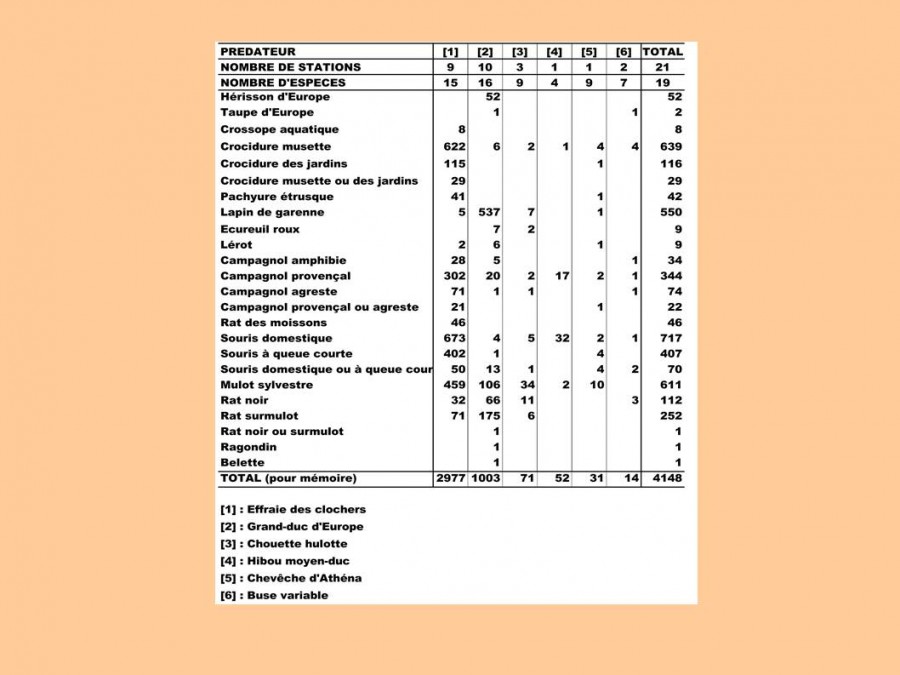 | PREDATEUR | [1] | [2] | [3] | [4] | [5] | [6] | TOTAL |
|---|---|---|---|---|---|---|---|
| NOMBRE DE STATIONS | 9 | 10 | 3 | 1 | 1 | 2 | 21 |
| NOMBRE D'ESPECES | 15 | 16 | 9 | 4 | 9 | 7 | 19 |
| Hérisson d'Europe | | 52 | | | | | 52 |
| Taupe d'Europe | | 1 | | | | 1 | 2 |
| Crossope aquatique | 8 | | | | | | 8 |
| Crocidure musette | 622 | 6 | 2 | 1 | 4 | 4 | 639 |
| Crocidure des jardins | 115 | | | | 1 | | 116 |
| Crocidure musette ou des jardins | 29 | | | | | | 29 |
| Pachyure étrusque | 41 | | | | 1 | | 42 |
| Lapin de garenne | 5 | 537 | 7 | | 1 | | 550 |
| Ecureuil roux | | 7 | 2 | | | | 9 |
| Lérot | 2 | 6 | | | 1 | | 9 |
| Campagnol amphibie | 28 | 5 | | | | 1 | 34 |
| Campagnol provençal | 302 | 20 | 2 | 17 | 2 | 1 | 344 |
| Campagnol agreste | 71 | 1 | 1 | | | 1 | 74 |
| Campagnol provençal ou agreste | 21 | | | | 1 | | 22 |
| Rat des moissons | 46 | | | | | | 46 |
| Souris domestique | 673 | 4 | 5 | 32 | 2 | 1 | 717 |
| Souris à queue courte | 402 | 1 | | | 4 | | 407 |
| Souris domestique ou à queue cour | 50 | 13 | 1 | | 4 | 2 | 70 |
| Mulot sylvestre | 459 | 106 | 34 | 2 | 10 | | 611 |
| Rat noir | 32 | 66 | 11 | | | 3 | 112 |
| Rat surmulot | 71 | 175 | 6 | | | | 252 |
| Rat noir ou surmulot | | 1 | | | | | 1 |
| Ragondin | | 1 | | | | | 1 |
| Belette | | 1 | | | | | 1 |
| TOTAL (pour mémoire) | 2977 | 1003 | 71 | 52 | 31 | 14 | 4148 |

[1] : Effraie des clochers
[2] : Grand-duc d'Europe
[3] : Chouette hulotte
[4] : Hibou moyen-duc
[5] : Chevêche d'Athéna
[6] : Buse variable